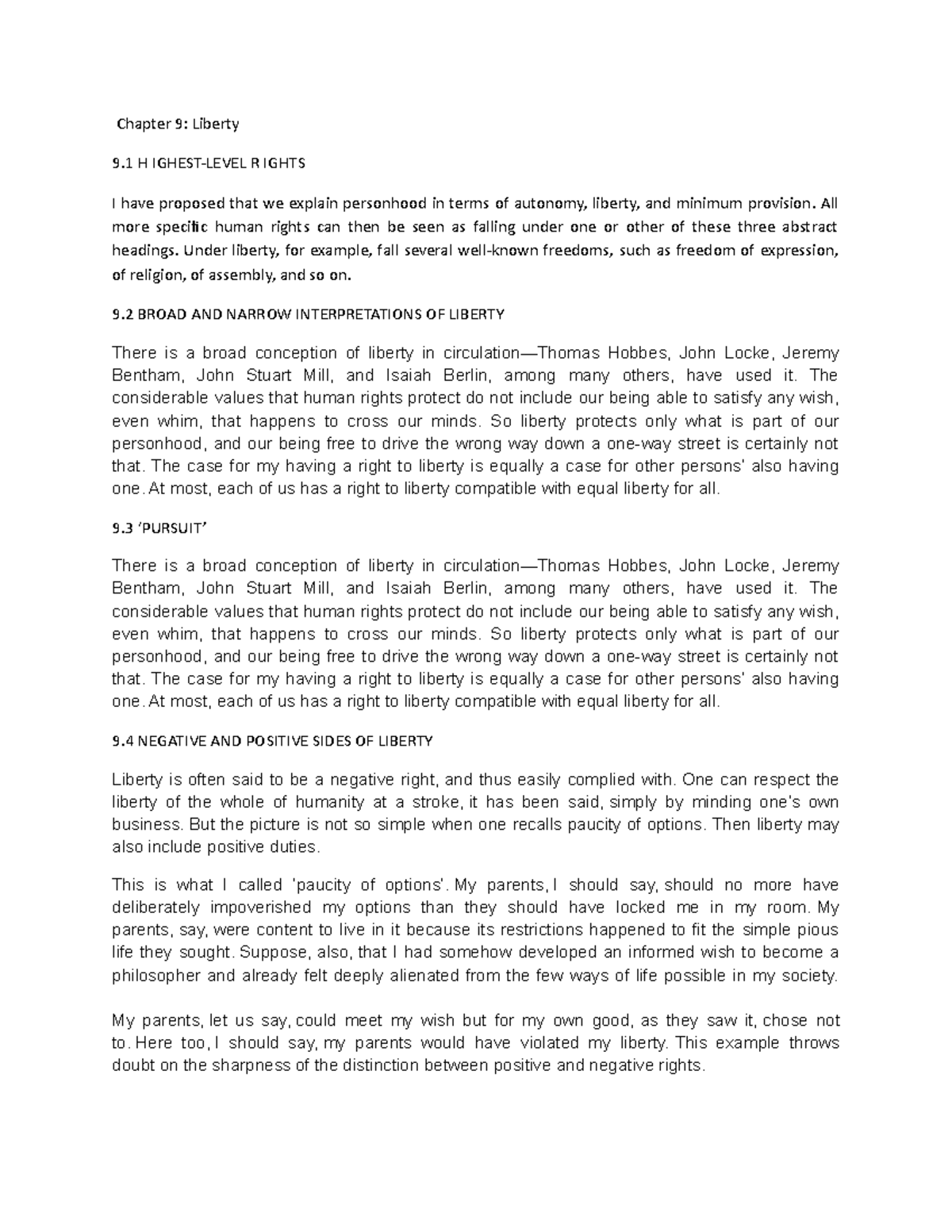 Chapter 9: Liberty

9.1 H IGHEST-LEVEL R IGHTS

I have proposed that we explain personhood in terms of autonomy, liberty, and minimum provision. All more specific human rights can then be seen as falling under one or other of these three abstract headings. Under liberty, for example, fall several well-known freedoms, such as freedom of expression, of religion, of assembly, and so on.

9.2 BROAD AND NARROW INTERPRETATIONS OF LIBERTY

There is a broad conception of liberty in circulation—Thomas Hobbes, John Locke, Jeremy Bentham, John Stuart Mill, and Isaiah Berlin, among many others, have used it. The considerable values that human rights protect do not include our being able to satisfy any wish, even whim, that happens to cross our minds. So liberty protects only what is part of our personhood, and our being free to drive the wrong way down a one-way street is certainly not that. The case for my having a right to liberty is equally a case for other persons' also having one. At most, each of us has a right to liberty compatible with equal liberty for all.

9.3 'PURSUIT'

There is a broad conception of liberty in circulation—Thomas Hobbes, John Locke, Jeremy Bentham, John Stuart Mill, and Isaiah Berlin, among many others, have used it. The considerable values that human rights protect do not include our being able to satisfy any wish, even whim, that happens to cross our minds. So liberty protects only what is part of our personhood, and our being free to drive the wrong way down a one-way street is certainly not that. The case for my having a right to liberty is equally a case for other persons' also having one. At most, each of us has a right to liberty compatible with equal liberty for all.

9.4 NEGATIVE AND POSITIVE SIDES OF LIBERTY

Liberty is often said to be a negative right, and thus easily complied with. One can respect the liberty of the whole of humanity at a stroke, it has been said, simply by minding one's own business. But the picture is not so simple when one recalls paucity of options. Then liberty may also include positive duties.

This is what I called 'paucity of options'. My parents, I should say, should no more have deliberately impoverished my options than they should have locked me in my room. My parents, say, were content to live in it because its restrictions happened to fit the simple pious life they sought. Suppose, also, that I had somehow developed an informed wish to become a philosopher and already felt deeply alienated from the few ways of life possible in my society.

My parents, let us say, could meet my wish but for my own good, as they saw it, chose not to. Here too, I should say, my parents would have violated my liberty. This example throws doubt on the sharpness of the distinction between positive and negative rights.